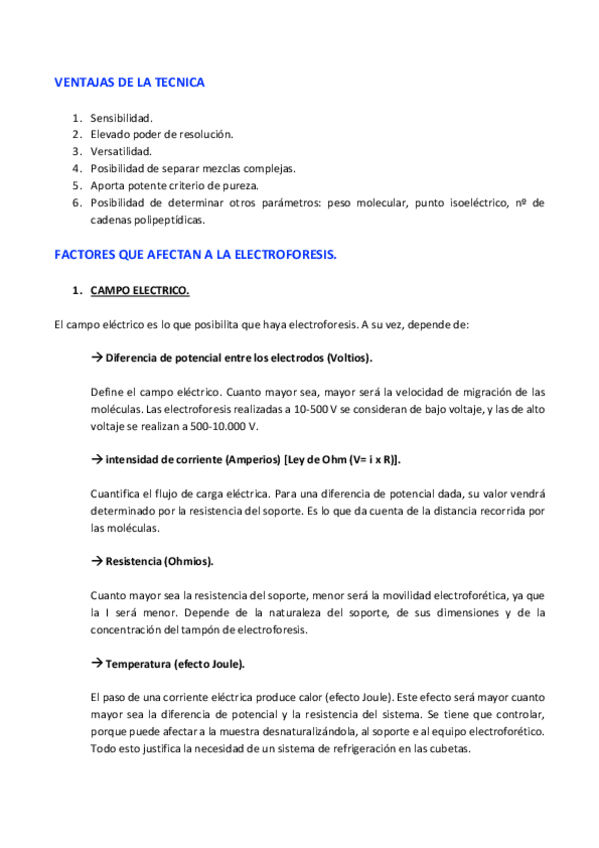 VENTAJAS DE LA TECNICA

1. Sensibilidad.
2. Elevado poder de resolución.
3. Versatilidad.
4. Posibilidad de separar mezclas complejas.
5. Aporta potente criterio de pureza.
6. Posibilidad de determinar otros parámetros: peso molecular, punto isoeléctrico, nº de cadenas polipeptídicas.

FACTORES QUE AFECTAN A LA ELECTROFORESIS.

1. CAMPO ELECTRICO.

El campo eléctrico es lo que posibilita que haya electroforesis. A su vez, depende de:

→ Diferencia de potencial entre los electrodos (Voltios).

Define el campo eléctrico. Cuanto mayor sea, mayor será la velocidad de migración de las moléculas. Las electroforesis realizadas a 10-500 V se consideran de bajo voltaje, y las de alto voltaje se realizan a 500-10.000 V.

→ intensidad de corriente (Amperios) [Ley de Ohm (V= i x R)].

Cuantifica el flujo de carga eléctrica. Para una diferencia de potencial dada, su valor vendrá determinado por la resistencia del soporte. Es lo que da cuenta de la distancia recorrida por las moléculas.

→ Resistencia (Ohmios).

Cuanto mayor sea la resistencia del soporte, menor será la movilidad electroforética, ya que la I será menor. Depende de la naturaleza del soporte, de sus dimensiones y de la concentración del tampón de electroforesis.

→ Temperatura (efecto Joule).

El paso de una corriente eléctrica produce calor (efecto Joule). Este efecto será mayor cuanto mayor sea la diferencia de potencial y la resistencia del sistema. Se tiene que controlar, porque puede afectar a la muestra desnaturalizándola, al soporte e al equipo electroforético. Todo esto justifica la necesidad de un sistema de refrigeración en las cubetas.